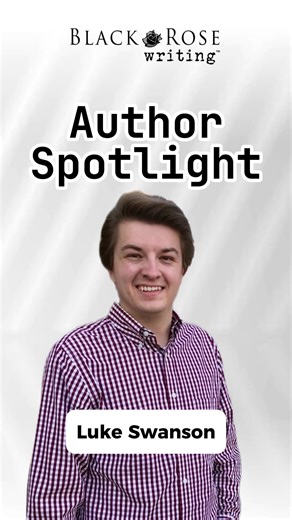 BLACK ROSE writing™

Author Spotlight

Luke Swanson